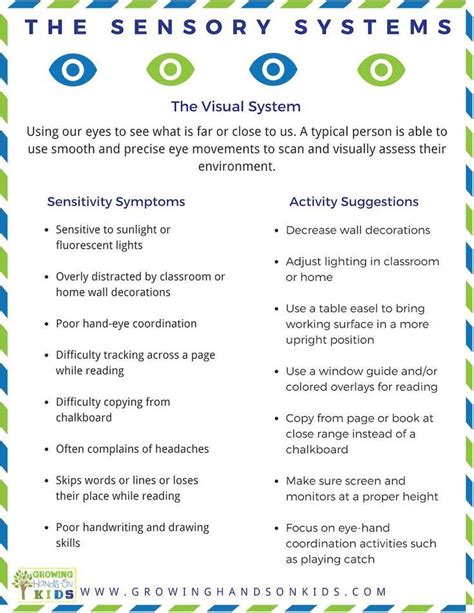 THE SENSORY SYSTEMS

The Visual System

Using our eyes to see what is far or close to us. A typical person is able to use smooth and precise eye movements to scan and visually assess their environment.

Sensitivity Symptoms

- Sensitive to sunlight or fluorescent lights
- Overly distracted by classroom or home wall decorations
- Poor hand-eye coordination
- Difficulty tracking across a page while reading
- Difficulty copying from chalkboard
- Often complains of headaches
- Skips words or lines or loses their place while reading
- Poor handwriting and drawing skills

Activity Suggestions

- Decrease wall decorations
- Adjust lighting in classroom or home
- Use a table easel to bring working surface in a more upright position
- Use a window guide and/or colored overlays for reading
- Copy from page or book at close range instead of a chalkboard
- Make sure screen and monitors at a proper height
- Focus on eye-hand coordination activities such as playing catch

GROWING Hands-On KIDS

WWW.GROWINGHANDSONKIDS.COM